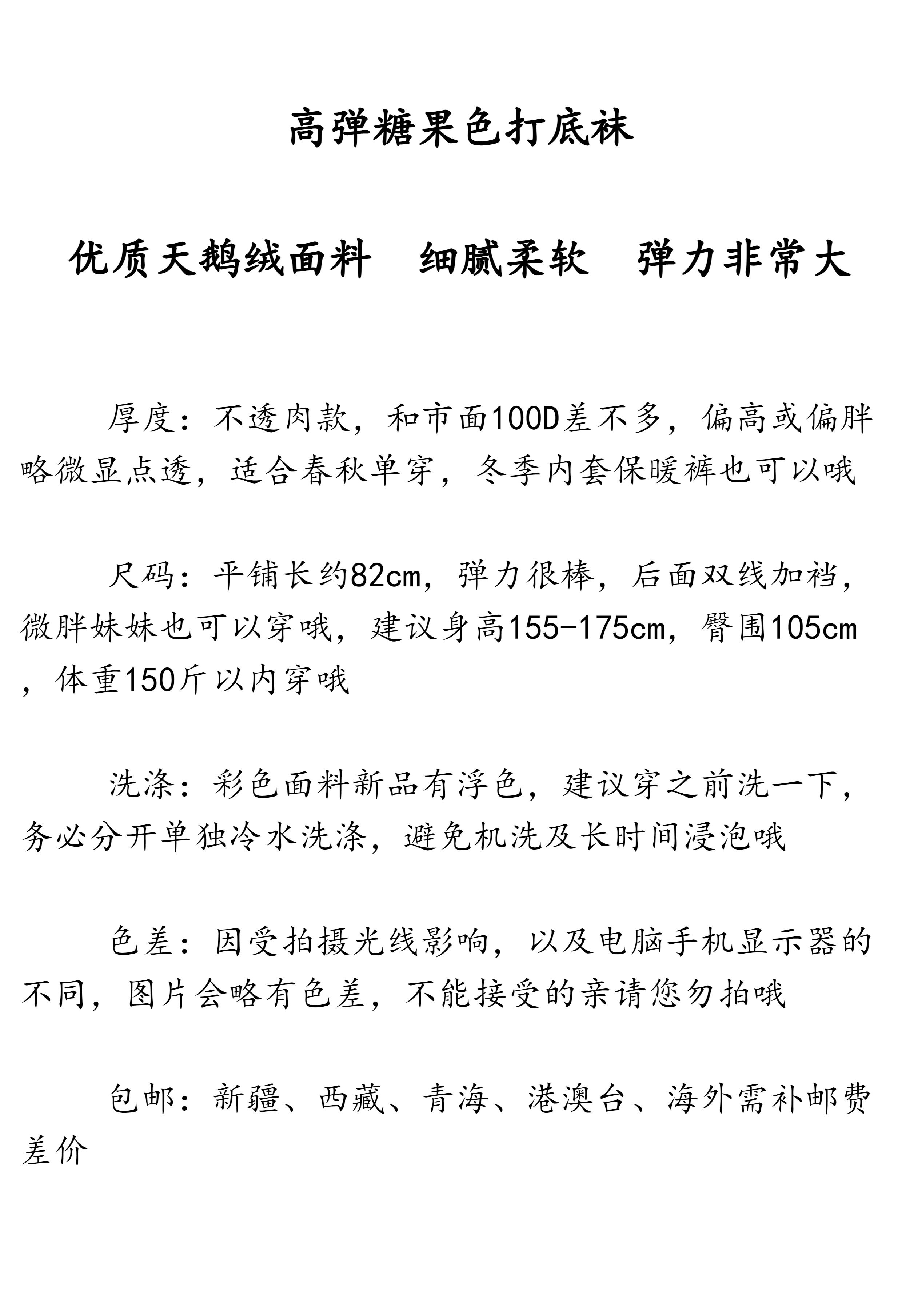 高弹糖果色打底袜

优质天鹅绒面料 细腻柔软 弹力非常大

厚度：不透肉款，和市面100D差不多，偏高或偏胖略微显点透，适合春秋单穿，冬季内套保暖裤也可以哦

尺码：平铺长约82cm，弹力很棒，后面双线加裆，微胖妹妹也可以穿哦，建议身高155-175cm，臀围105cm，体重150斤以内穿哦

洗涤：彩色面料新品有浮色，建议穿之前洗一下，务必分开单独冷水洗涤，避免机洗及长时间浸泡哦

色差：因受拍摄光线影响，以及电脑手机显示器的不同，图片会略有色差，不能接受的亲请您勿拍哦

包邮：新疆、西藏、青海、港澳台、海外需补邮费差价